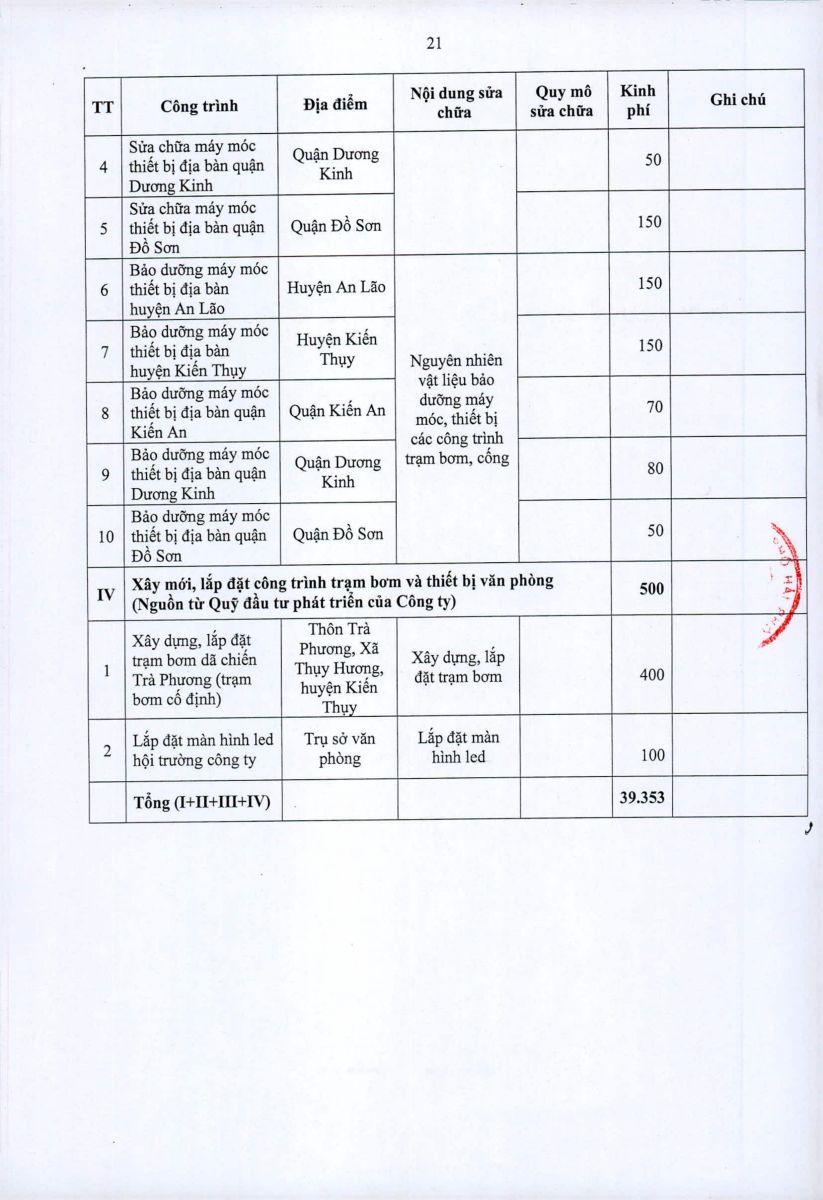 21

| TT | Công trình | Địa điểm | Nội dung sửa chữa | Quy mô sửa chữa | Kinh phí | Ghi chú |
|---|---|---|---|---|---|---|
| 4 | Sửa chữa máy móc thiết bị địa bàn quận Dương Kinh | Quận Dương Kinh | | | 50 | |
| 5 | Sửa chữa máy móc thiết bị địa bàn quận Đồ Sơn | Quận Đồ Sơn | | | 150 | |
| 6 | Bảo dưỡng máy móc thiết bị địa bàn huyện An Lão | Huyện An Lão | Nguyên nhiên vật liệu bảo dưỡng máy móc, thiết bị các công trình trạm bơm, cống | | 150 | |
| 7 | Bảo dưỡng máy móc thiết bị địa bàn huyện Kiến Thụy | Huyện Kiến Thụy | | | 150 | |
| 8 | Bảo dưỡng máy móc thiết bị địa bàn quận Kiến An | Quận Kiến An | | | 70 | |
| 9 | Bảo dưỡng máy móc thiết bị địa bàn quận Dương Kinh | Quận Dương Kinh | | | 80 | |
| 10 | Bảo dưỡng máy móc thiết bị địa bàn quận Đồ Sơn | Quận Đồ Sơn | | | 50 | |
| IV | Xây mới, lắp đặt công trình trạm bơm và thiết bị văn phòng (Nguồn từ Quỹ đầu tư phát triển của Công ty) | | | | 500 | |
| 1 | Xây dựng, lắp đặt trạm bơm dã chiến Trà Phương (trạm bơm cố định) | Thôn Trà Phương, Xã Thụy Hương, huyện Kiến Thụy | Xây dựng, lắp đặt trạm bơm | | 400 | |
| 2 | Lắp đặt màn hình led hội trường công ty | Trụ sở văn phòng | Lắp đặt màn hình led | | 100 | |
| | Tổng (I+II+III+IV) | | | | 39.353 | |